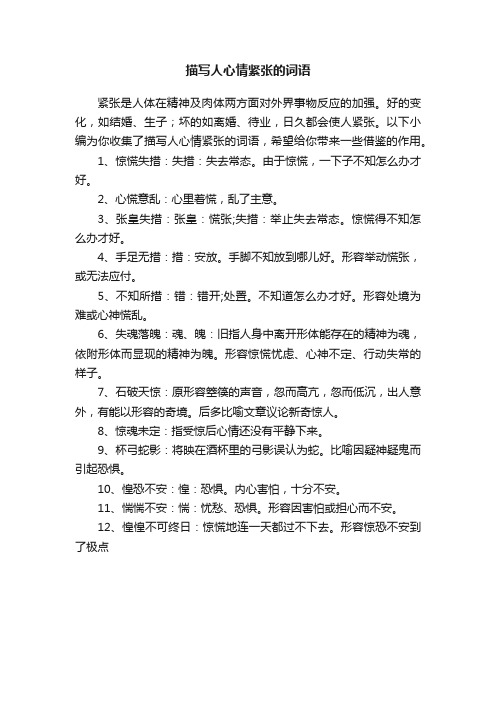 描写人心情紧张的词语

紧张是人体在精神及肉体两方面对外界事物反应的加强。好的变化，如结婚、生子；坏的如离婚、待业，日久都会使人紧张。以下小编为你收集了描写人心情紧张的词语，希望给你带来一些借鉴的作用。

1、惊慌失措：失措：失去常态。由于惊慌，一下子不知怎么办才好。

2、心慌意乱：心里着慌，乱了主意。

3、张皇失措：张皇：慌张;失措：举止失去常态。惊慌得不知怎么办才好。

4、手足无措：措：安放。手脚不知放到哪儿好。形容举动慌张，或无法应付。

5、不知所措：错：错开;处置。不知道怎么办才好。形容处境为难或心神慌乱。

6、失魂落魄：魂、魄：旧指人身中离开形体能存在的精神为魂，依附形体而显现的精神为魄。形容惊慌忧虑、心神不定、行动失常的样子。

7、石破天惊：原形容箜篌的声音，忽而高亢，忽而低沉，出人意外，有能以形容的奇境。后多比喻文章议论新奇惊人。

8、惊魂未定：指受惊后心情还没有平静下来。

9、杯弓蛇影：将映在酒杯里的弓影误认为蛇。比喻因疑神疑鬼而引起恐惧。

10、惶恐不安：惶：恐惧。内心害怕，十分不安。

11、惴惴不安：惴：忧愁、恐惧。形容因害怕或担心而不安。

12、惶惶不可终日：惊慌地连一天都过不下去。形容惊恐不安到了极点